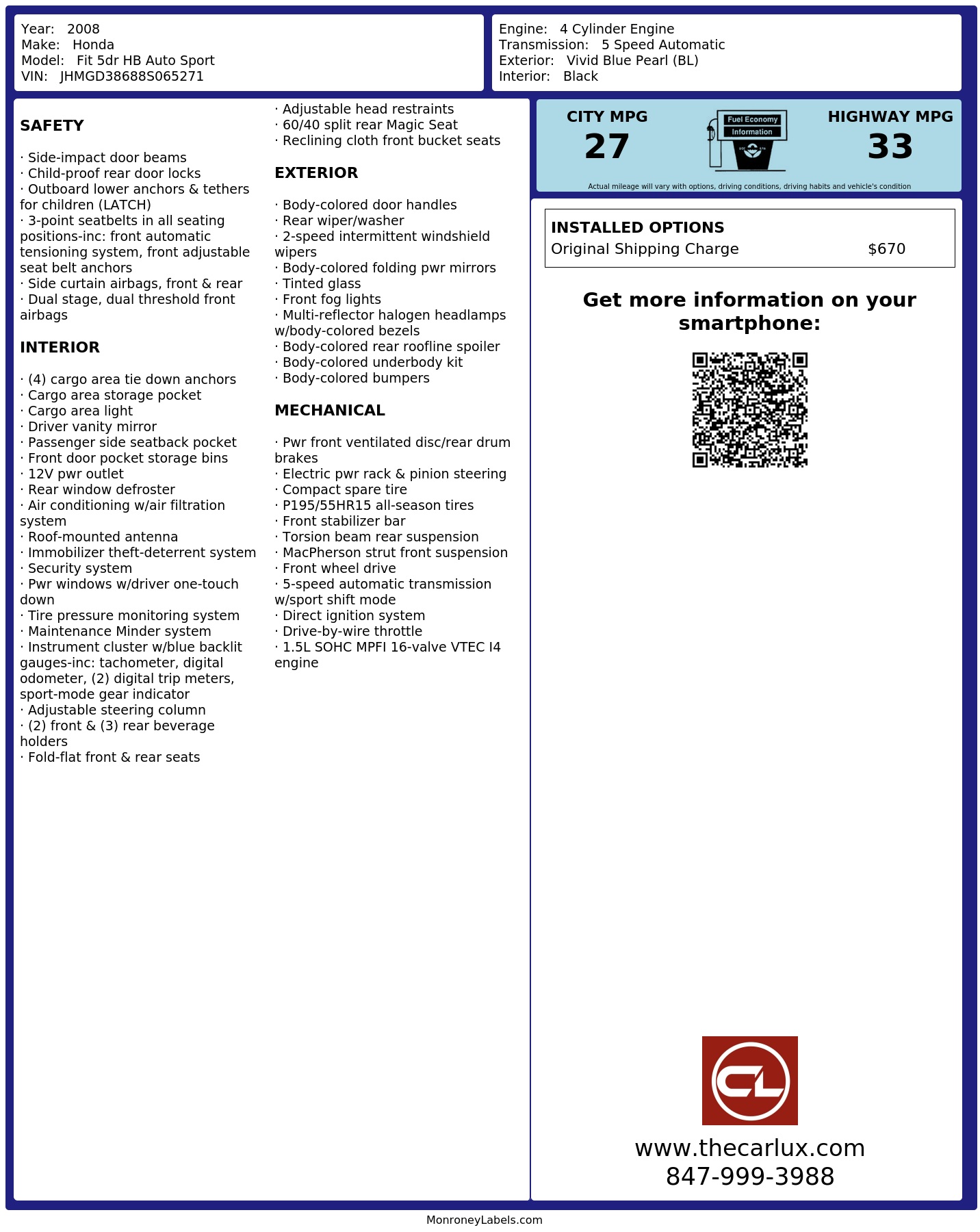 Year: 2008
Make: Honda
Model: Fit 5dr HB Auto Sport
VIN: JHMGD38688S065271

Engine: 4 Cylinder Engine
Transmission: 5 Speed Automatic
Exterior: Vivid Blue Pearl (BL)
Interior: Black

SAFETY

· Side-impact door beams
· Child-proof rear door locks
· Outboard lower anchors & tethers for children (LATCH)
· 3-point seatbelts in all seating positions-inc: front automatic tensioning system, front adjustable seat belt anchors
· Side curtain airbags, front & rear
· Dual stage, dual threshold front airbags

INTERIOR

· (4) cargo area tie down anchors
· Cargo area storage pocket
· Cargo area light
· Driver vanity mirror
· Passenger side seatback pocket
· Front door pocket storage bins
· 12V pwr outlet
· Rear window defroster
· Air conditioning w/air filtration system
· Roof-mounted antenna
· Immobilizer theft-deterrent system
· Security system
· Pwr windows w/driver one-touch down
· Tire pressure monitoring system
· Maintenance Minder system
· Instrument cluster w/blue backlit gauges-inc: tachometer, digital odometer, (2) digital trip meters, sport-mode gear indicator
· Adjustable steering column
· (2) front & (3) rear beverage holders
· Fold-flat front & rear seats
· Adjustable head restraints
· 60/40 split rear Magic Seat
· Reclining cloth front bucket seats

EXTERIOR

· Body-colored door handles
· Rear wiper/washer
· 2-speed intermittent windshield wipers
· Body-colored folding pwr mirrors
· Tinted glass
· Front fog lights
· Multi-reflector halogen headlamps w/body-colored bezels
· Body-colored rear roofline spoiler
· Body-colored underbody kit
· Body-colored bumpers

MECHANICAL

· Pwr front ventilated disc/rear drum brakes
· Electric pwr rack & pinion steering
· Compact spare tire
· P195/55HR15 all-season tires
· Front stabilizer bar
· Torsion beam rear suspension
· MacPherson strut front suspension
· Front wheel drive
· 5-speed automatic transmission w/sport shift mode
· Direct ignition system
· Drive-by-wire throttle
· 1.5L SOHC MPFI 16-valve VTEC I4 engine

CITY MPG
27
Fuel Economy
Information
HIGHWAY MPG
33
Actual mileage will vary with options, driving conditions, driving habits and vehicle's condition

INSTALLED OPTIONS
Original Shipping Charge $670

Get more information on your smartphone:

CL
www.thecarlux.com
847-999-3988

MonroneyLabels.com